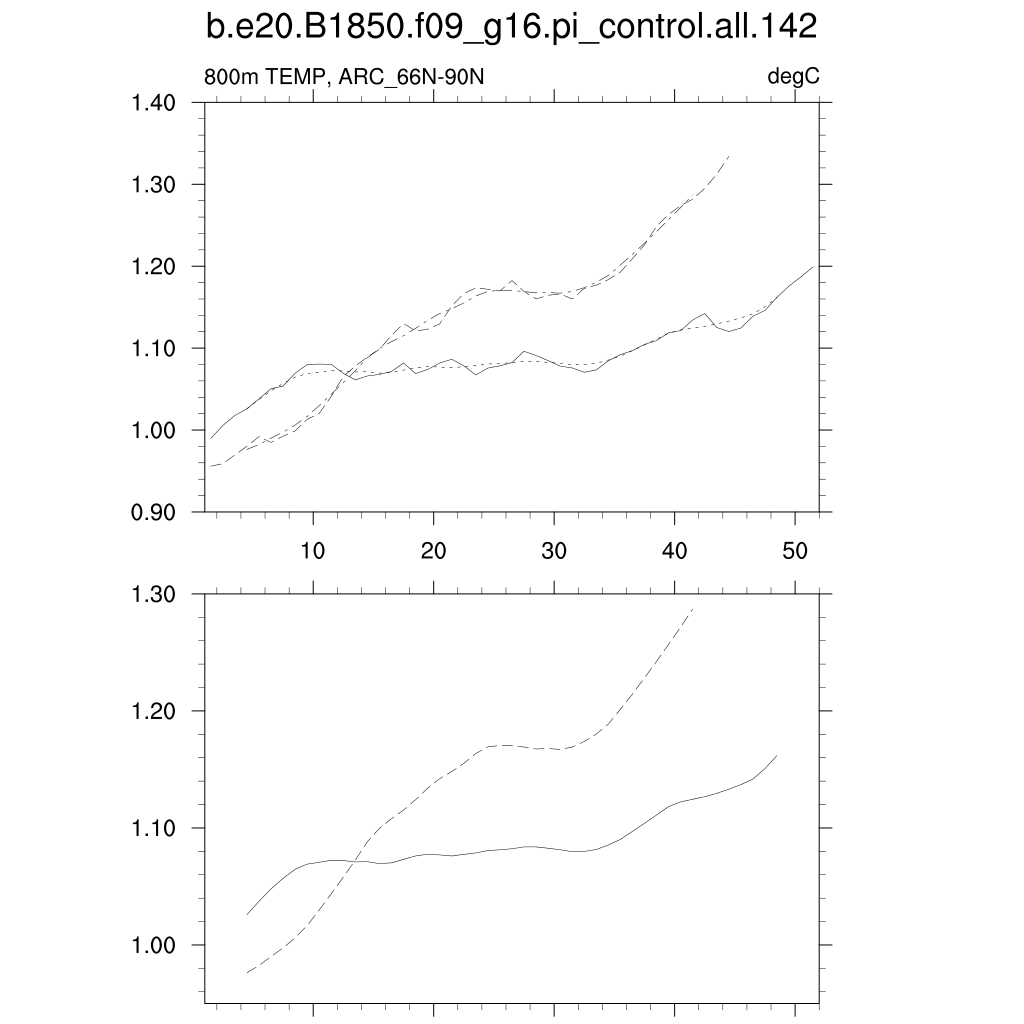 b.e20.B1850.f09_g16.pi_control.all.142

800m TEMP, ARC_66N-90N

degC

1.40
1.30
1.20
1.10
1.00
0.90

10
20
30
40
50

1.30
1.20
1.10
1.00